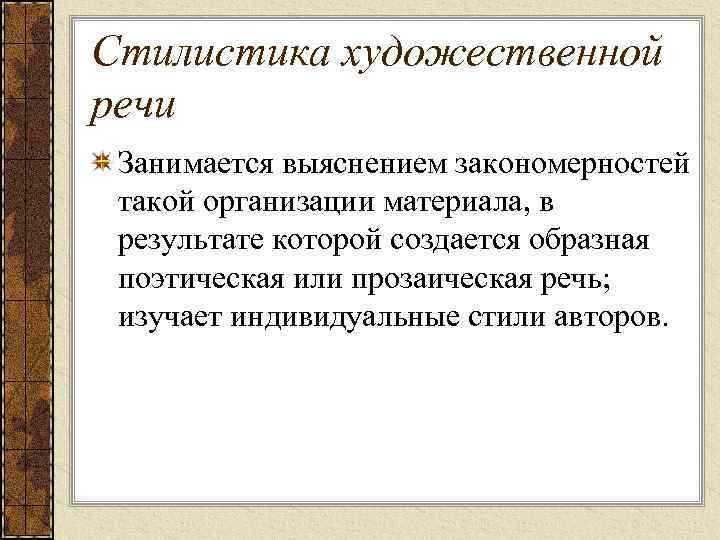 Стилистика художественной речи

Занимается выяснением закономерностей такой организации материала, в результате которой создается образная поэтическая или прозаическая речь; изучает индивидуальные стили авторов.